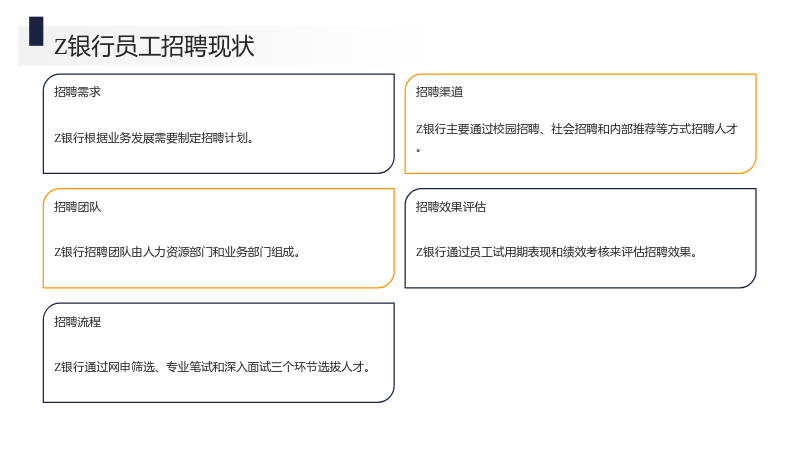 Z银行员工招聘现状

招聘需求

Z银行根据业务发展需要制定招聘计划。

招聘团队

Z银行招聘团队由人力资源部门和业务部门组成。

招聘流程

Z银行通过网申筛选、专业笔试和深入面试三个环节选拔人才。

招聘渠道

Z银行主要通过校园招聘、社会招聘和内部推荐等方式招聘人才。

招聘效果评估

Z银行通过员工试用期表现和绩效考核来评估招聘效果。